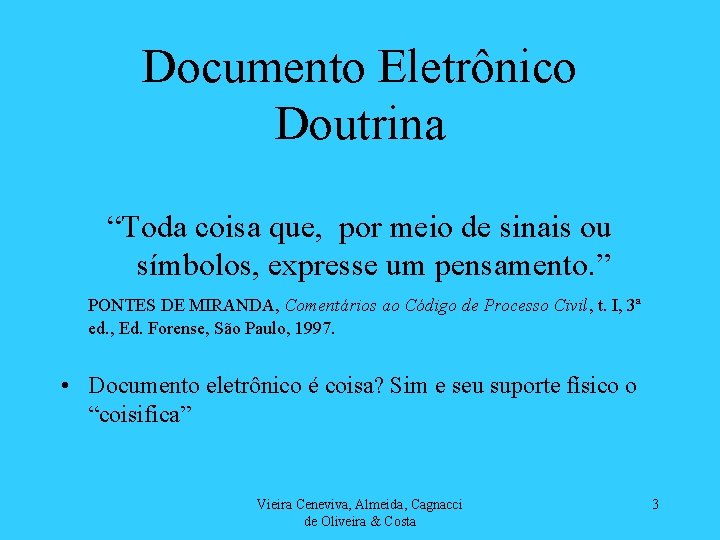 Documento Eletrônico
Doutrina

“Toda coisa que, por meio de sinais ou símbolos, expresse um pensamento.”

PONTES DE MIRANDA, Comentários ao Código de Processo Civil, t. I, 3ª ed., Ed. Forense, São Paulo, 1997.

• Documento eletrônico é coisa? Sim e seu suporte físico o “coisifica”

Vieira Ceneviva, Almeida, Cagnacci de Oliveira & Costa

3